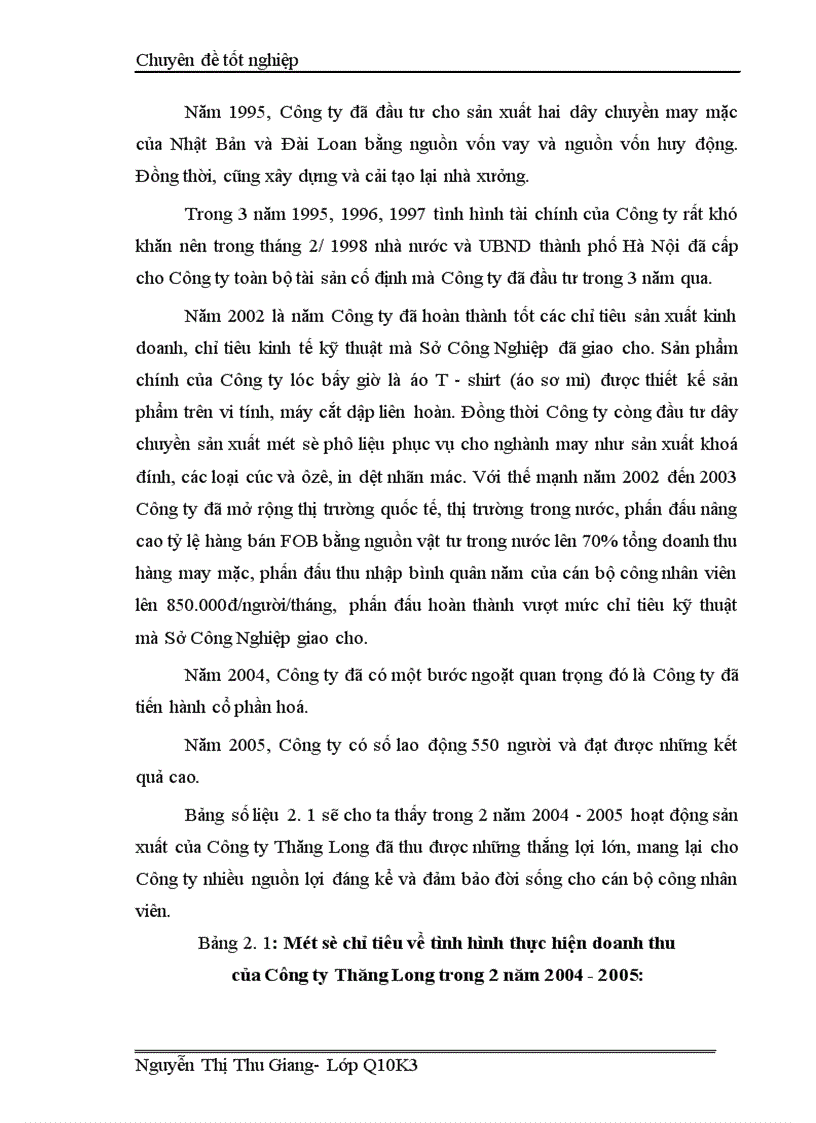 Chuyên đề tốt nghiệp

Năm 1995, Công ty đã đầu tư cho sản xuất hai dây chuyền may mặc của Nhật Bản và Đài Loan bằng nguồn vốn vay và nguồn vốn huy động. Đồng thời, cũng xây dựng và cải tạo lại nhà xưởng.

Trong 3 năm 1995, 1996, 1997 tình hình tài chính của Công ty rất khó khăn nên trong tháng 2/ 1998 nhà nước và UBND thành phố Hà Nội đã cấp cho Công ty toàn bộ tài sản cố định mà Công ty đã đầu tư trong 3 năm qua.

Năm 2002 là năm Công ty đã hoàn thành tốt các chỉ tiêu sản xuất kinh doanh, chỉ tiêu kinh tế kỹ thuật mà Sở Công Nghiệp đã giao cho. Sản phẩm chính của Công ty lóc bấy giờ là áo T - shirt (áo sơ mi) được thiết kế sản phẩm trên vi tính, máy cắt dập liên hoàn. Đồng thời Công ty còng đầu tư dây chuyền sản xuất mét sè phô liệu phục vụ cho nghành may như sản xuất khoá đính, các loại cúc và ôzê, in dệt nhãn mác. Với thế mạnh năm 2002 đến 2003 Công ty đã mở rộng thị trường quốc tế, thị trường trong nước, phấn đấu nâng cao tỷ lệ hàng bán FOB bằng nguồn vật tư trong nước lên 70% tổng doanh thu hàng may mặc, phấn đấu thu nhập bình quân năm của cán bộ công nhân viên lên 850.000đ/người/tháng, phấn đấu hoàn thành vượt mức chỉ tiêu kỹ thuật mà Sở Công Nghiệp giao cho.

Năm 2004, Công ty đã có một bước ngoặt quan trọng đó là Công ty đã tiến hành cổ phần hoá.

Năm 2005, Công ty có số lao động 550 người và đạt được những kết quả cao.

Bảng số liệu 2. 1 sẽ cho ta thấy trong 2 năm 2004 - 2005 hoạt động sản xuất của Công ty Thăng Long đã thu được những thắng lợi lớn, mang lại cho Công ty nhiều nguồn lợi đáng kể và đảm bảo đời sống cho cán bộ công nhân viên.

Bảng 2. 1: Mét sè chỉ tiêu về tình hình thực hiện doanh thu của Công ty Thăng Long trong 2 năm 2004 - 2005:

Nguyễn Thị Thu Giang- Lớp Q10K3